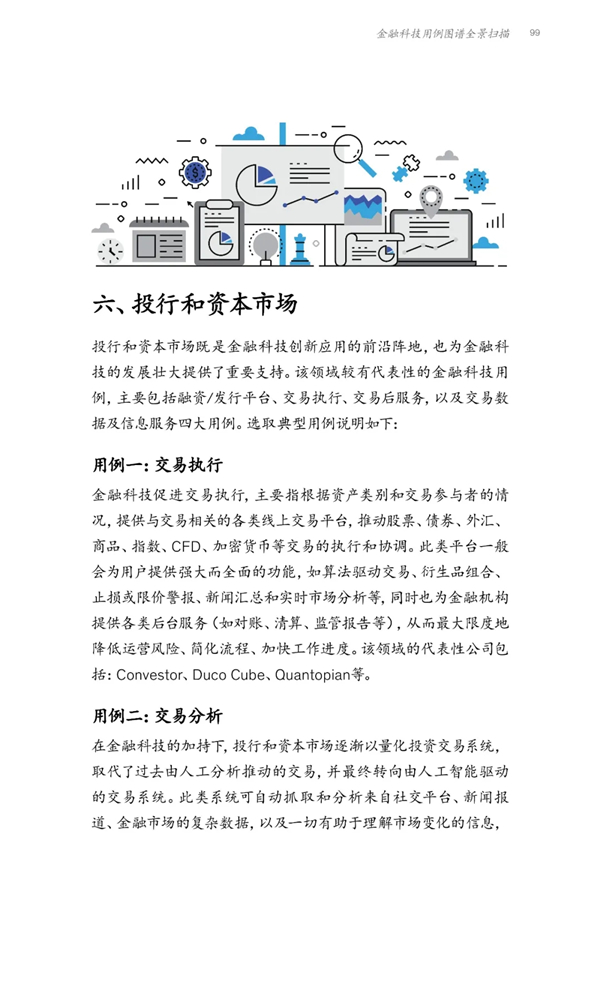 金融科技用例图谱全景扫描 99

六、投行和资本市场

投行和资本市场既是金融科技创新应用的前沿阵地，也为金融科技的发展壮大提供了重要支持。该领域较有代表性的金融科技用例，主要包括融资/发行平台、交易执行、交易后服务，以及交易数据及信息服务四大用例。选取典型用例说明如下：

用例一：交易执行

金融科技促进交易执行，主要指根据资产类别和交易参与者的情况，提供与交易相关的各类线上交易平台，推动股票、债券、外汇、商品、指数、CFD、加密货币等交易的执行和协调。此类平台一般会为用户提供强大而全面的功能，如算法驱动交易、衍生品组合、止损或限价警报、新闻汇总和实时市场分析等，同时也为金融机构提供各类后台服务（如对账、清算、监管报告等），从而最大限度地降低运营风险、简化流程、加快工作进度。该领域的代表性公司包括：Convestor、Duco Cube、Quantopian等。

用例二：交易分析

在金融科技的加持下，投行和资本市场逐渐以量化投资交易系统，取代了过去由人工分析推动的交易，并最终转向由人工智能驱动的交易系统。此类系统可自动抓取和分析来自社交平台、新闻报道、金融市场的复杂数据，以及一切有助于理解市场变化的信息，